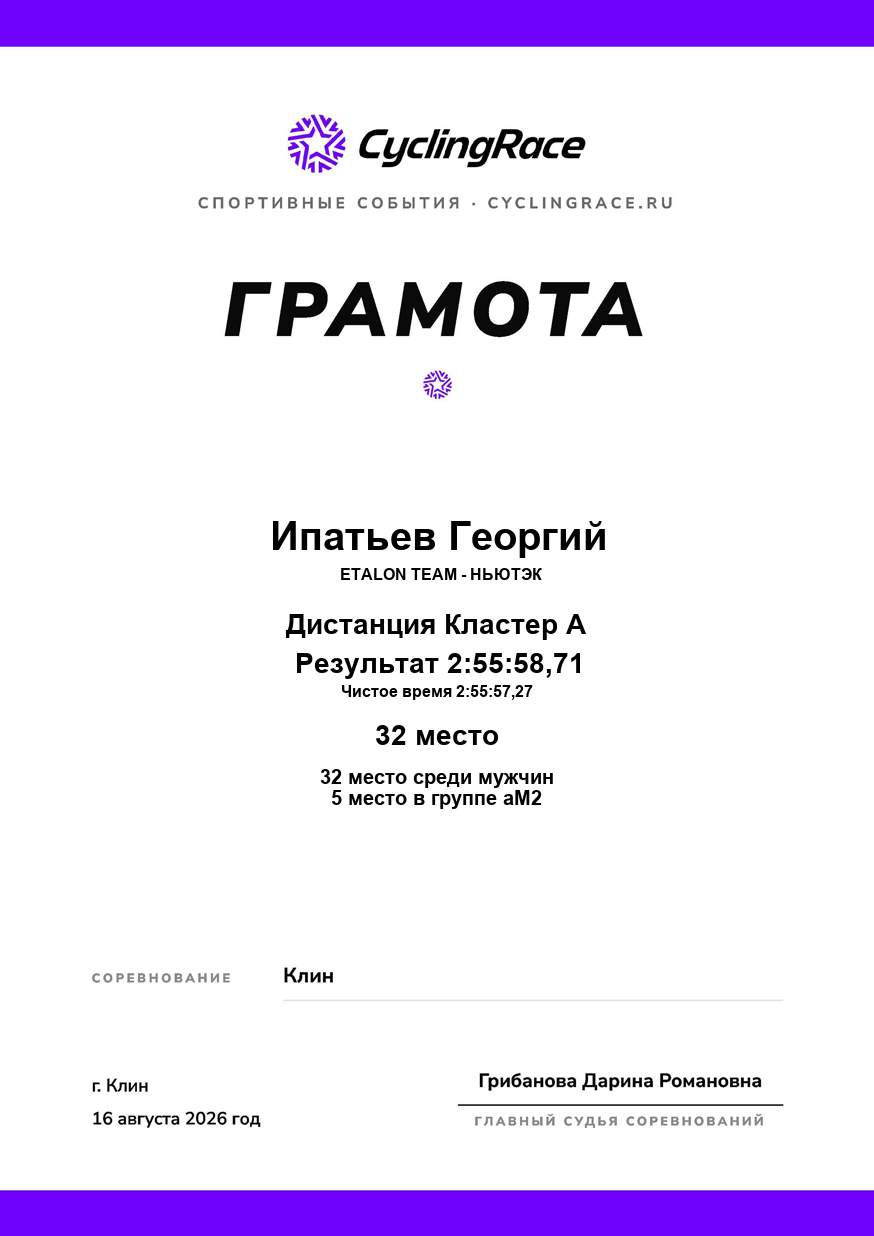 CyclingRace

СПОРТИВНЫЕ СОБЫТИЯ · CYCLINGRACE.RU

ГРАМОТА

Ипатьев Георгий
ETALON TEAM - НЬЮТЭК

Дистанция Кластер А
Результат 2:55:58,71
Чистое время 2:55:57,27

32 место

32 место среди мужчин
5 место в группе аМ2

СОРЕВНОВАНИЕ Клин

г. Клин
16 августа 2026 год

Грибанова Дарина Романовна
ГЛАВНЫЙ СУДЬЯ СОРЕВНОВАНИЙ